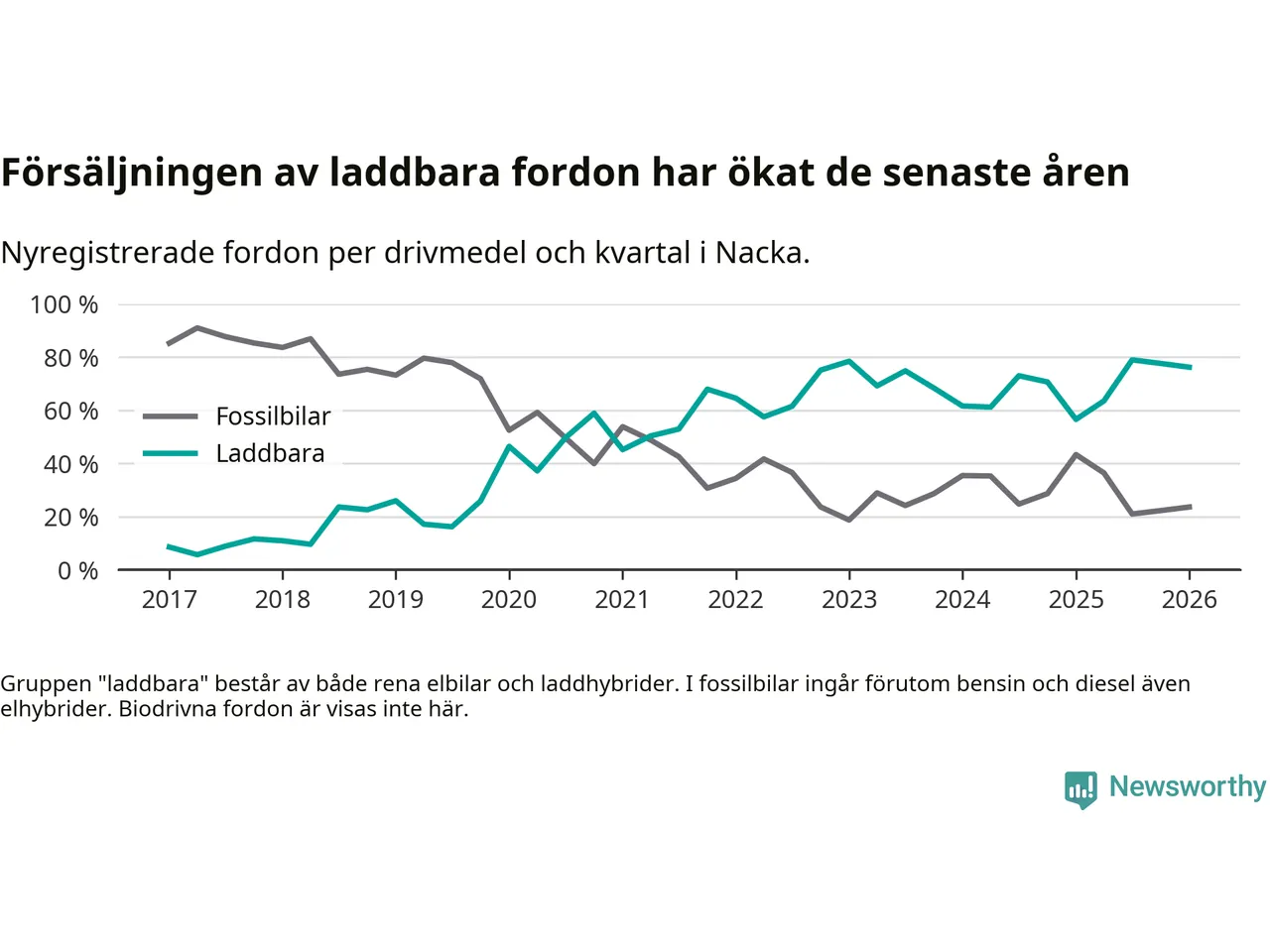 Försäljningen av laddbara fordon har ökat de senaste åren

Nyregistrerade fordon per drivmedel och kvartal i Nacka.

100 %
80 %
60 %
40 %
20 %
0 %

Fossilbilar
Laddbara

2017 2018 2019 2020 2021 2022 2023 2024 2025 2026

Gruppen "laddbara" består av både rena elbilar och laddhybrider. I fossilbilar ingår förutom bensin och diesel även elhybrider. Biodrivna fordon är visas inte här.

Newsworthy